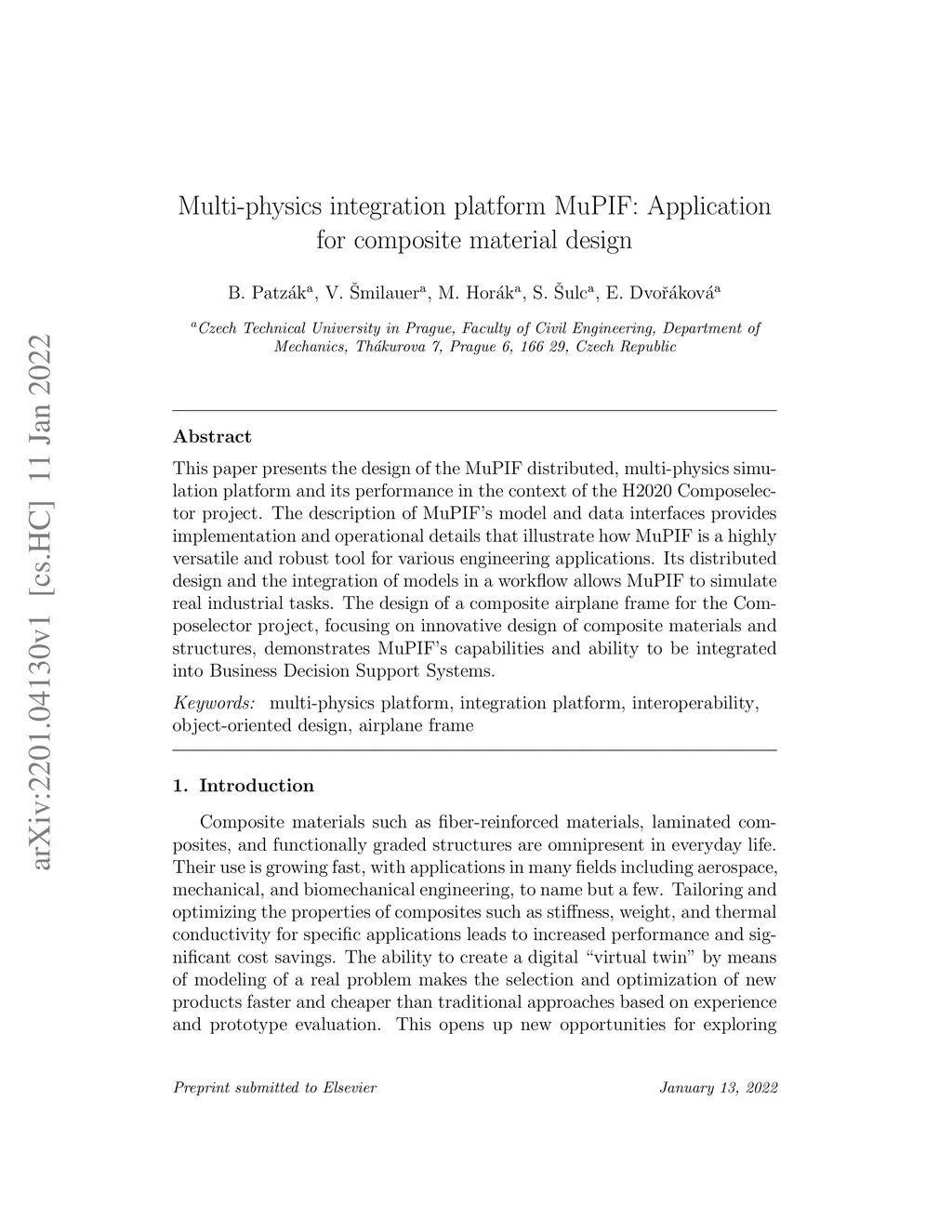 arXiv:2201.04130v1 [cs.HC] 11 Jan 2022

Multi-physics integration platform MuPIF: Application for composite material design

B. Patzák$^a$, V. Šmilauer$^a$, M. Horák$^a$, S. Šulc$^a$, E. Dvořáková$^a$

$^a$Czech Technical University in Prague, Faculty of Civil Engineering, Department of Mechanics, Thákurova 7, Prague 6, 166 29, Czech Republic

Abstract

This paper presents the design of the MuPIF distributed, multi-physics simulation platform and its performance in the context of the H2020 Composelector project. The description of MuPIF's model and data interfaces provides implementation and operational details that illustrate how MuPIF is a highly versatile and robust tool for various engineering applications. Its distributed design and the integration of models in a workflow allows MuPIF to simulate real industrial tasks. The design of a composite airplane frame for the Composelector project, focusing on innovative design of composite materials and structures, demonstrates MuPIF's capabilities and ability to be integrated into Business Decision Support Systems.

Keywords: multi-physics platform, integration platform, interoperability, object-oriented design, airplane frame

1. Introduction

Composite materials such as fiber-reinforced materials, laminated composites, and functionally graded structures are omnipresent in everyday life. Their use is growing fast, with applications in many fields including aerospace, mechanical, and biomechanical engineering, to name but a few. Tailoring and optimizing the properties of composites such as stiffness, weight, and thermal conductivity for specific applications leads to increased performance and significant cost savings. The ability to create a digital "virtual twin" by means of modeling of a real problem makes the selection and optimization of new products faster and cheaper than traditional approaches based on experience and prototype evaluation. This opens up new opportunities for exploring

Preprint submitted to Elsevier

January 13, 2022